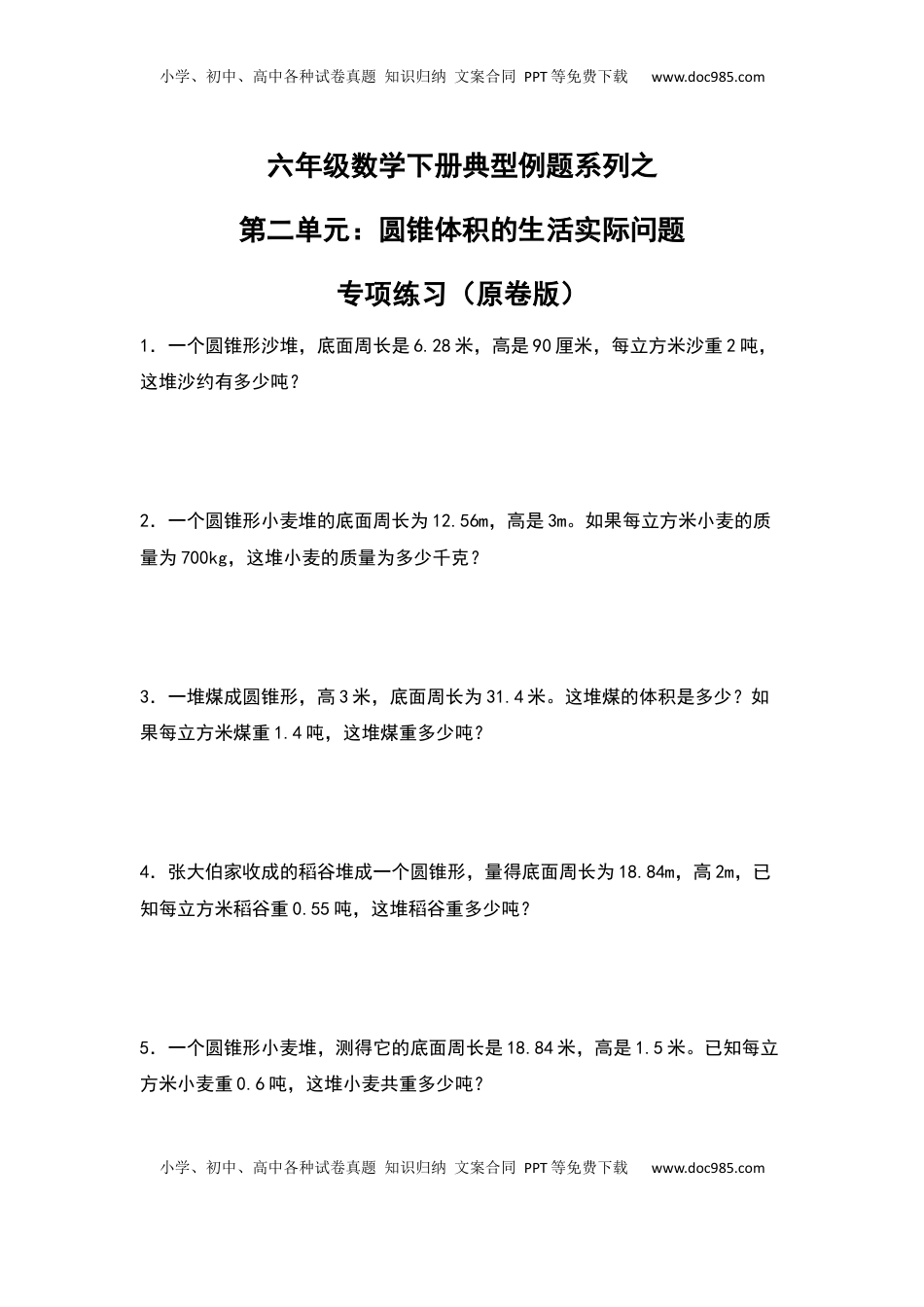 小学、初中、高中各种试卷真题 知识归纳 文案合同 PPT等免费下载 www.doc985.com

六年级数学下册典型例题系列之

第二单元：圆锥体积的生活实际问题

专项练习（原卷版）

1．一个圆锥形沙堆，底面周长是6.28米，高是90厘米，每立方米沙重2吨，这堆沙约有多少吨？

2．一个圆锥形小麦堆的底面周长为12.56m，高是3m。如果每立方米小麦的质量为700kg，这堆小麦的质量为多少千克？

3．一堆煤成圆锥形，高3米，底面周长为31.4米。这堆煤的体积是多少？如果每立方米煤重1.4吨，这堆煤重多少吨？

4．张大伯家收成的稻谷堆成一个圆锥形，量得底面周长为18.84m，高2m，已知每立方米稻谷重0.55吨，这堆稻谷重多少吨？

5．一个圆锥形小麦堆，测得它的底面周长是18.84米，高是1.5米。已知每立方米小麦重0.6吨，这堆小麦共重多少吨？

小学、初中、高中各种试卷真题 知识归纳 文案合同 PPT等免费下载 www.doc985.com